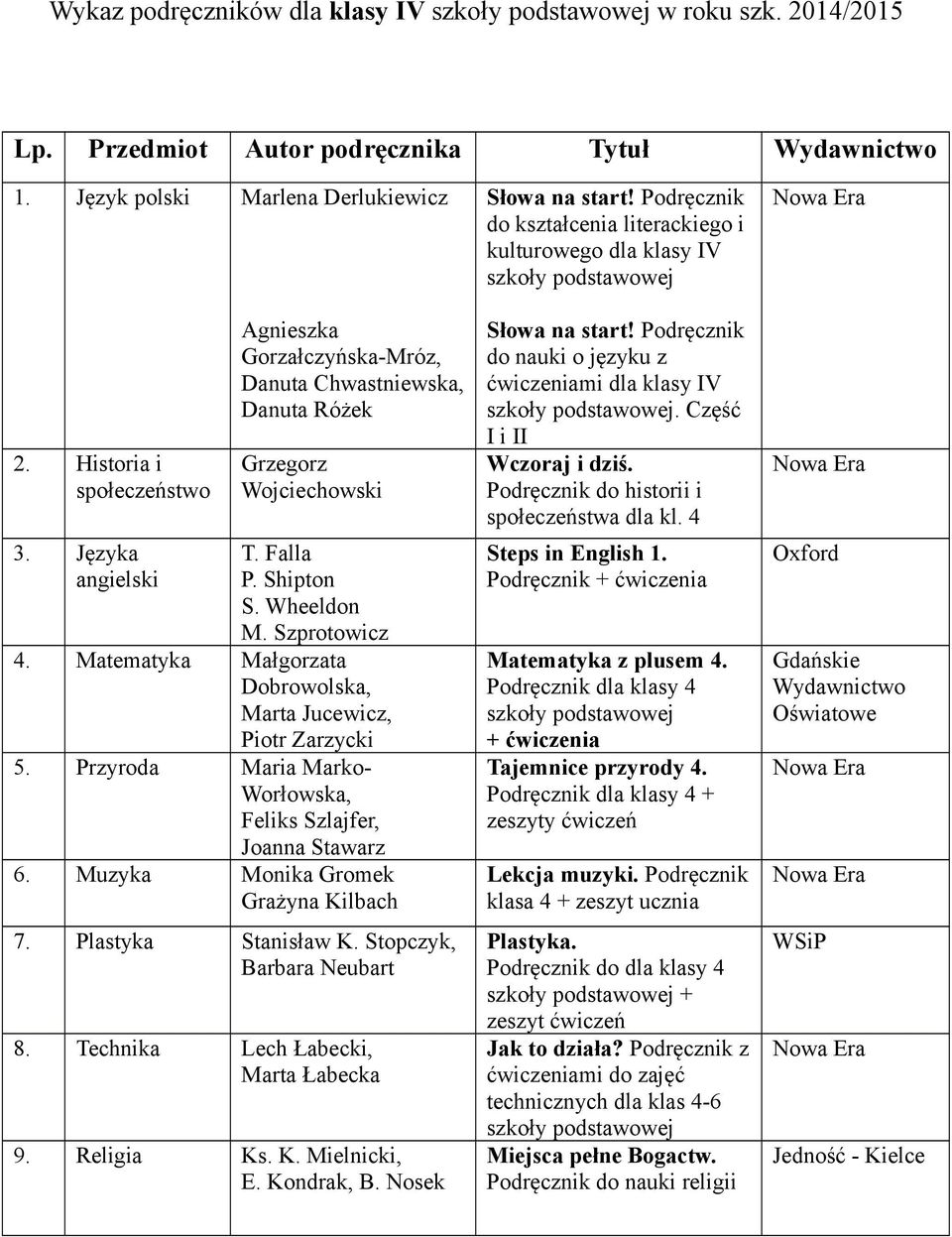 Wykaz podręczników dla klasy IV szkoły podstawowej w roku szk. 2014/2015

| Lp. | Przedmiot | Autor podręcznika | Tytuł | Wydawnictwo |
|---|---|---|---|---|
| 1. | Język polski | Marlena Derlukiewicz | Słowa na start! Podręcznik do kształcenia literackiego i kulturowego dla klasy IV szkoły podstawowej | Nowa Era |
| | | Agnieszka Gorzałczyńska-Mróz, Danuta Chwastniewska, Danuta Różek | Słowa na start! Podręcznik do nauki o języku z ćwiczeniami dla klasy IV szkoły podstawowej. Część I i II | |
| 2. | Historia i społeczeństwo | Grzegorz Wojciechowski | Wczoraj i dziś. Podręcznik do historii i społeczeństwa dla kl. 4 | Nowa Era |
| 3. | Języka angielski | T. Falla P. Shipton S. Wheeldon M. Szprotowicz | Steps in English 1. Podręcznik + ćwiczenia | Oxford |
| 4. | Matematyka | Małgorzata Dobrowolska, Marta Jucewicz, Piotr Zarzycki | Matematyka z plusem 4. Podręcznik dla klasy 4 szkoły podstawowej + ćwiczenia | Gdańskie Wydawnictwo Oświatowe |
| 5. | Przyroda | Maria Marko-Worłowska, Feliks Szlajfer, Joanna Stawarz | Tajemnice przyrody 4. Podręcznik dla klasy 4 + zeszyty ćwiczeń | Nowa Era |
| 6. | Muzyka | Monika Gromek Grażyna Kilbach | Lekcja muzyki. Podręcznik klasa 4 + zeszyt ucznia | Nowa Era |
| 7. | Plastyka | Stanisław K. Stopczyk, Barbara Neubart | Plastyka. Podręcznik do dla klasy 4 szkoły podstawowej + zeszyt ćwiczeń | WSiP |
| 8. | Technika | Lech Łabecki, Marta Łabecka | Jak to działa? Podręcznik z ćwiczeniami do zajęć technicznych dla klas 4-6 szkoły podstawowej | Nowa Era |
| 9. | Religia | Ks. K. Mielnicki, E. Kondrak, B. Nosek | Miejsca pełne Bogactw. Podręcznik do nauki religii | Jedność - Kielce |